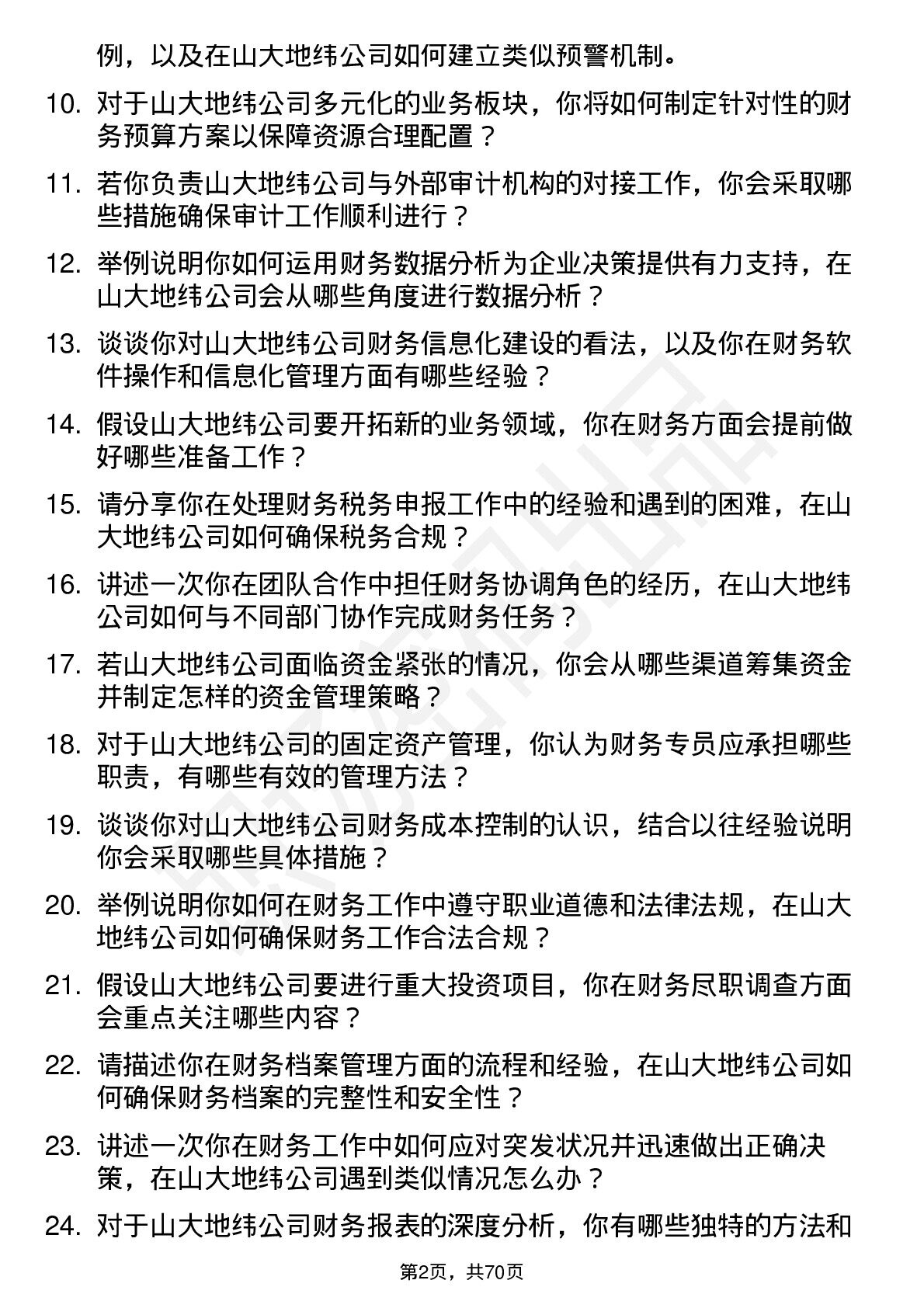 例，以及在山大地纬公司如何建立类似预警机制。

10. 对于山大地纬公司多元化的业务板块，你将如何制定针对性的财务预算方案以保障资源合理配置？

11. 若你负责山大地纬公司与外部审计机构的对接工作，你会采取哪些措施确保审计工作顺利进行？

12. 举例说明你如何运用财务数据分析为企业决策提供有力支持，在山大地纬公司会从哪些角度进行数据分析？

13. 谈谈你对山大地纬公司财务信息化建设的看法，以及你在财务软件操作和信息化管理方面有哪些经验？

14. 假设山大地纬公司要开拓新的业务领域，你在财务方面会提前做好哪些准备工作？

15. 请分享你在处理财务税务申报工作中的经验和遇到的困难，在山大地纬公司如何确保税务合规？

16. 讲述一次你在团队合作中担任财务协调角色的经历，在山大地纬公司如何与不同部门协作完成财务任务？

17. 若山大地纬公司面临资金紧张的情况，你会从哪些渠道筹集资金并制定怎样的资金管理策略？

18. 对于山大地纬公司的固定资产管理，你认为财务专员应承担哪些职责，有哪些有效的管理方法？

19. 谈谈你对山大地纬公司财务成本控制的认识，结合以往经验说明你会采取哪些具体措施？

20. 举例说明你如何在财务工作中遵守职业道德和法律法规，在山大地纬公司如何确保财务工作合法合规？

21. 假设山大地纬公司要进行重大投资项目，你在财务尽职调查方面会重点关注哪些内容？

22. 请描述你在财务档案管理方面的流程和经验，在山大地纬公司如何确保财务档案的完整性和安全性？

23. 讲述一次你在财务工作中如何应对突发状况并迅速做出正确决策，在山大地纬公司遇到类似情况怎么办？

24. 对于山大地纬公司财务报表的深度分析，你有哪些独特的方法和

第2页，共70页